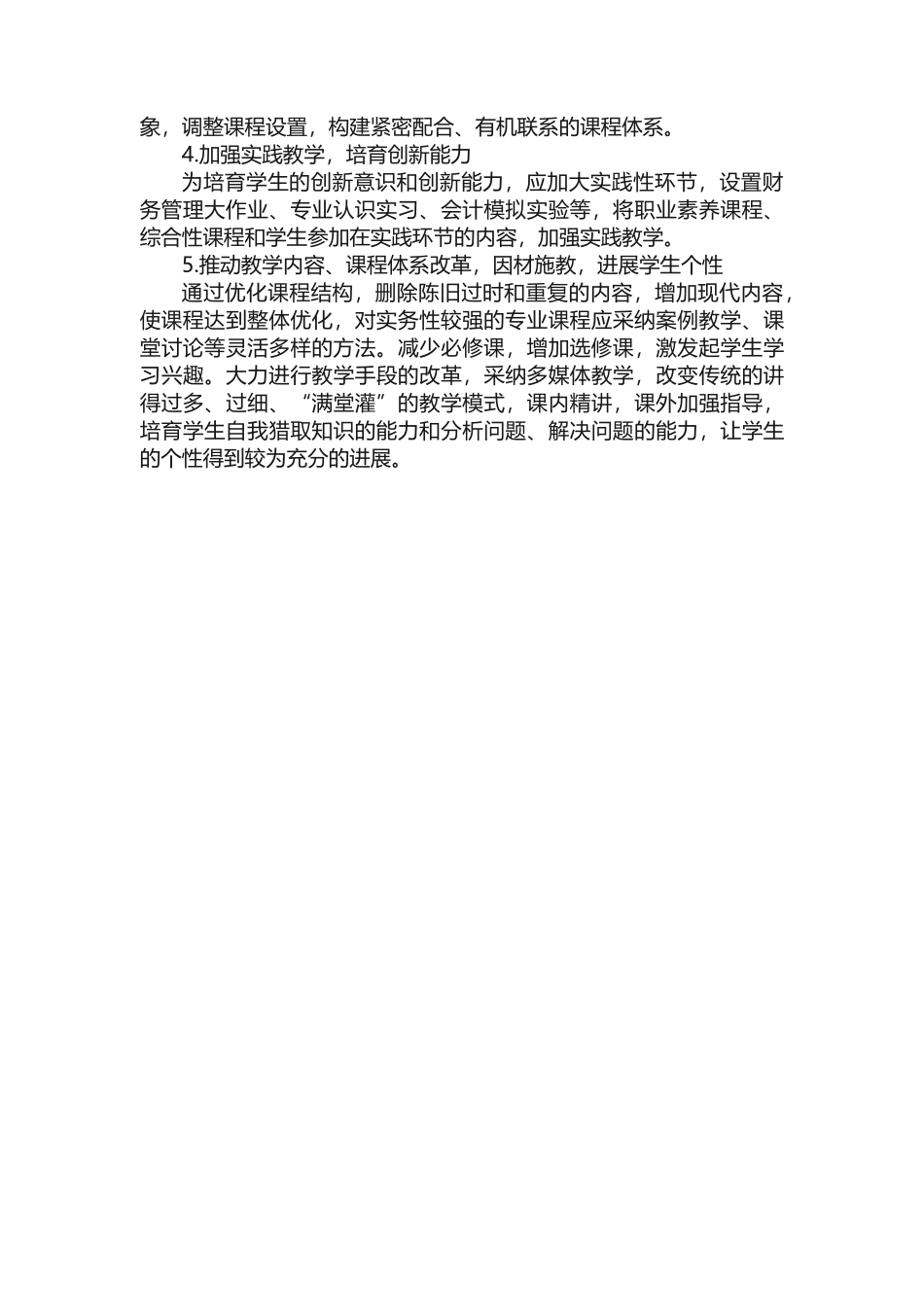 象，调整课程设置，构建紧密配合、有机联系的课程体系。

4.加强实践教学，培育创新能力

为培育学生的创新意识和创新能力，应加大实践性环节，设置财务管理大作业、专业认识实习、会计模拟实验等，将职业素养课程、综合性课程和学生参加在实践环节的内容，加强实践教学。

5.推动教学内容、课程体系改革，因材施教，进展学生个性

通过优化课程结构，删除陈旧过时和重复的内容，增加现代内容，使课程达到整体优化，对实务性较强的专业课程应采纳案例教学、课堂讨论等灵活多样的方法。减少必修课，增加选修课，激发起学生学习兴趣。大力进行教学手段的改革，采纳多媒体教学，改变传统的讲得过多、过细、“满堂灌”的教学模式，课内精讲，课外加强指导，培育学生自我猎取知识的能力和分析问题、解决问题的能力，让学生的个性得到较为充分的进展。